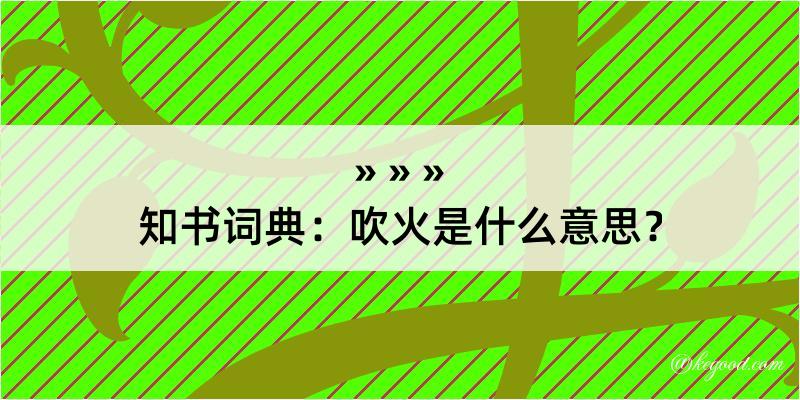 » » »
知书词典：吹火是什么意思？

@kegood.com